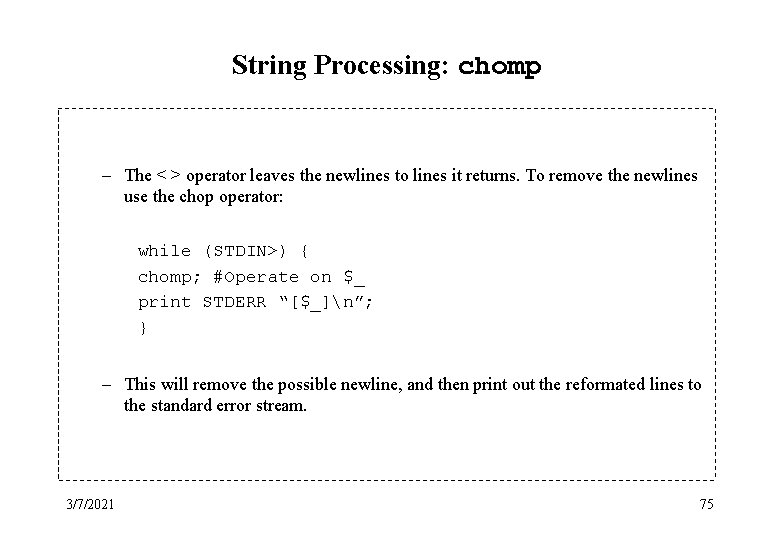 String Processing: chomp

– The < > operator leaves the newlines to lines it returns. To remove the newlines use the chop operator:

while (STDIN>) {
chomp; #Operate on $_
print STDERR “[$_]\n”;
}

– This will remove the possible newline, and then print out the reformated lines to the standard error stream.

3/7/2021

75